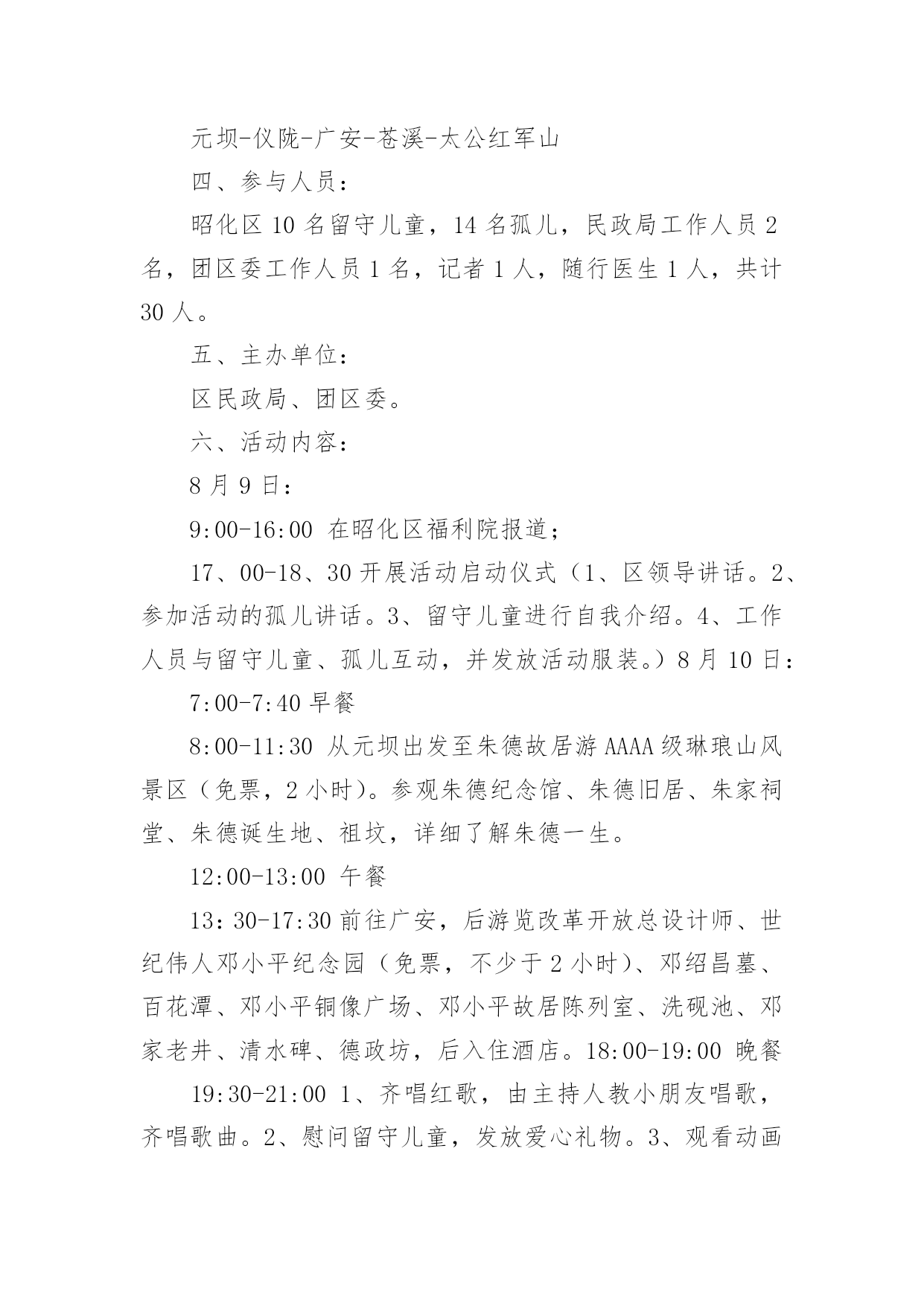 元坝-仪陇-广安-苍溪-太公红军山

四、参与人员：

昭化区 10 名留守儿童，14 名孤儿，民政局工作人员 2 名，团区委工作人员 1 名，记者 1 人，随行医生 1 人，共计 30 人。

五、主办单位：

区民政局、团区委。

六、活动内容：

8 月 9 日：

9:00-16:00 在昭化区福利院报道；

17、00-18、30 开展活动启动仪式（1、区领导讲话。2、参加活动的孤儿讲话。3、留守儿童进行自我介绍。4、工作人员与留守儿童、孤儿互动，并发放活动服装。）8 月 10 日：

7:00-7:40 早餐

8:00-11:30 从元坝出发至朱德故居游 AAAA 级琳琅山风景区（免票，2 小时）。参观朱德纪念馆、朱德旧居、朱家祠堂、朱德诞生地、祖坟，详细了解朱德一生。

12:00-13:00 午餐

13：30-17:30 前往广安，后游览改革开放总设计师、世纪伟人邓小平纪念园（免票，不少于 2 小时）、邓绍昌墓、百花潭、邓小平铜像广场、邓小平故居陈列室、洗砚池、邓家老井、清水碑、德政坊，后入住酒店。18:00-19:00 晚餐

19:30-21:00 1、齐唱红歌，由主持人教小朋友唱歌，齐唱歌曲。2、慰问留守儿童，发放爱心礼物。3、观看动画